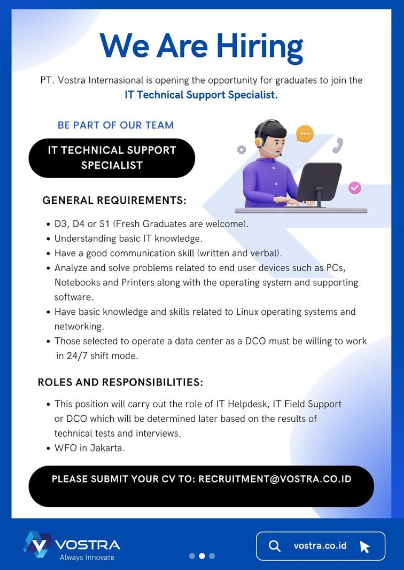 We Are Hiring

PT. Vostra Internasional is opening the opportunity for graduates to join the IT Technical Support Specialist.

BE PART OF OUR TEAM

IT TECHNICAL SUPPORT SPECIALIST

GENERAL REQUIREMENTS:

• D3, D4 or S1 (Fresh Graduates are welcome).
• Understanding basic IT knowledge.
• Have a good communication skill (written and verbal).
• Analyze and solve problems related to end user devices such as PCs, Notebooks and Printers along with the operating system and supporting software.
• Have basic knowledge and skills related to Linux operating systems and networking.
• Those selected to operate a data center as a DCO must be willing to work in 24/7 shift mode.

ROLES AND RESPONSIBILITIES:

• This position will carry out the role of IT Helpdesk, IT Field Support or DCO which will be determined later based on the results of technical tests and interviews.
• WFO in Jakarta.

PLEASE SUBMIT YOUR CV TO: RECRUITMENT@VOSTRA.CO.ID

VOSTRA
Always Innovate

vostra.co.id